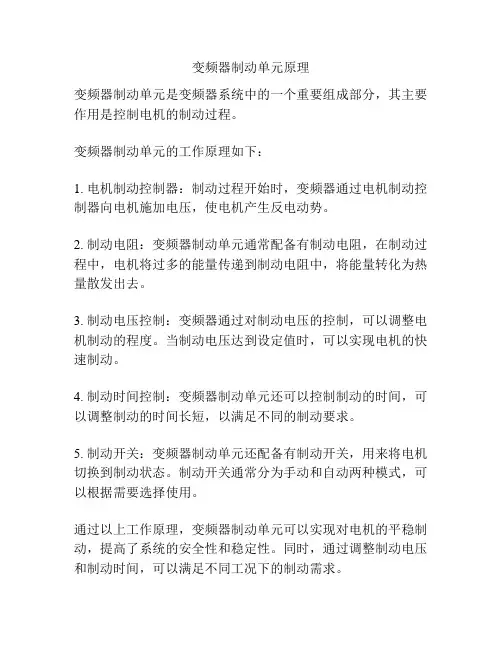 变频器制动单元原理

变频器制动单元是变频器系统中的一个重要组成部分，其主要作用是控制电机的制动过程。

变频器制动单元的工作原理如下：

1. 电机制动控制器：制动过程开始时，变频器通过电机制动控制器向电机施加电压，使电机产生反电动势。

2. 制动电阻：变频器制动单元通常配备有制动电阻，在制动过程中，电机将过多的能量传递到制动电阻中，将能量转化为热量散发出去。

3. 制动电压控制：变频器通过对制动电压的控制，可以调整电机制动的程度。当制动电压达到设定值时，可以实现电机的快速制动。

4. 制动时间控制：变频器制动单元还可以控制制动的时间，可以调整制动的时间长短，以满足不同的制动要求。

5. 制动开关：变频器制动单元还配备有制动开关，用来将电机切换到制动状态。制动开关通常分为手动和自动两种模式，可以根据需要选择使用。

通过以上工作原理，变频器制动单元可以实现对电机的平稳制动，提高了系统的安全性和稳定性。同时，通过调整制动电压和制动时间，可以满足不同工况下的制动需求。